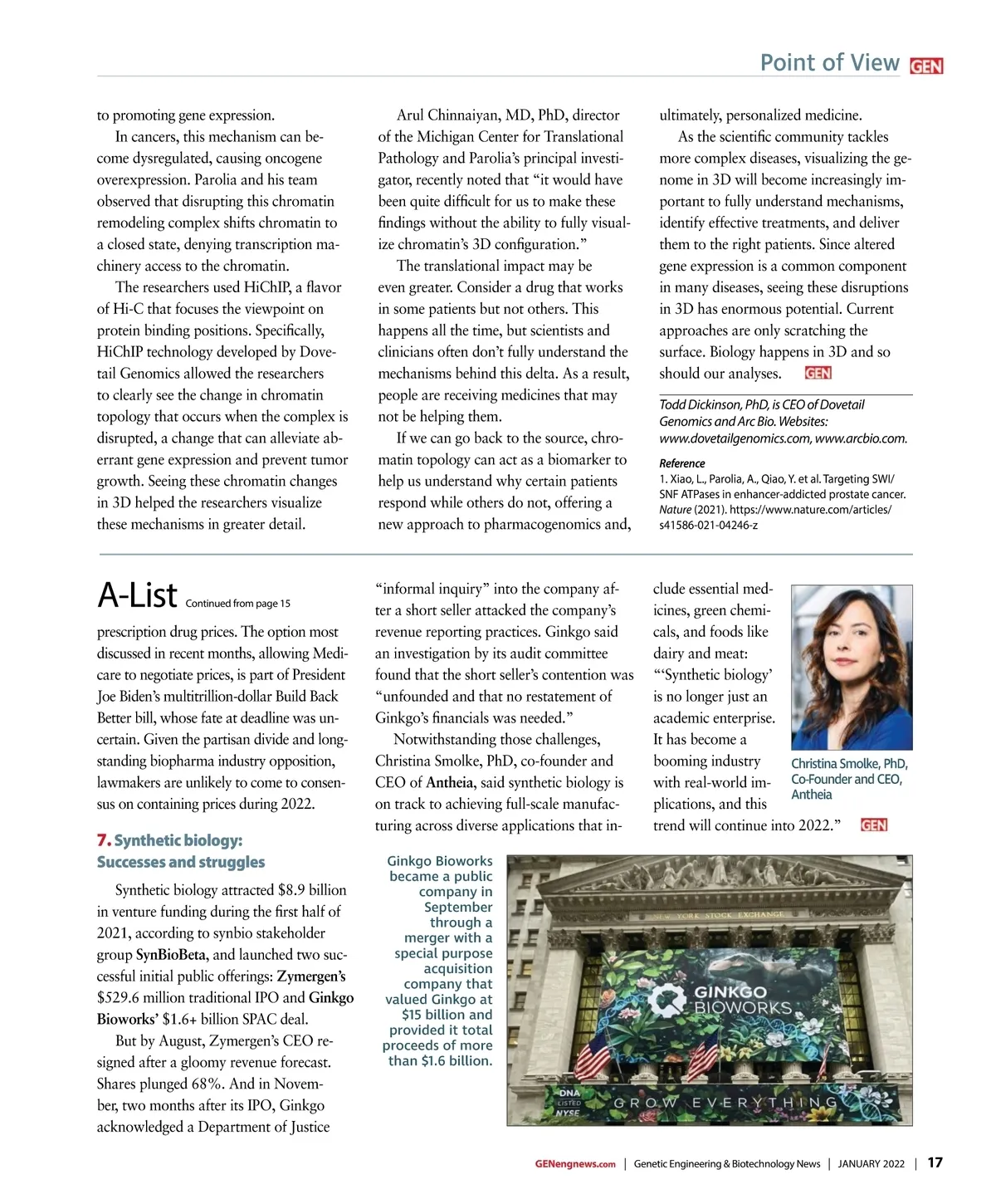 Point of View GEN

to promoting gene expression.

In cancers, this mechanism can become dysregulated, causing oncogene overexpression. Parolia and his team observed that disrupting this chromatin remodeling complex shifts chromatin to a closed state, denying transcription machinery access to the chromatin.

The researchers used HiChIP, a flavor of Hi-C that focuses the viewpoint on protein binding positions. Specifically, HiChIP technology developed by Dovetail Genomics allowed the researchers to clearly see the change in chromatin topology that occurs when the complex is disrupted, a change that can alleviate aberrant gene expression and prevent tumor growth. Seeing these chromatin changes in 3D helped the researchers visualize these mechanisms in greater detail.

Arul Chinnaiyan, MD, PhD, director of the Michigan Center for Translational Pathology and Parolia's principal investigator, recently noted that "it would have been quite difficult for us to make these findings without the ability to fully visualize chromatin's 3D configuration."

The translational impact may be even greater. Consider a drug that works in some patients but not others. This happens all the time, but scientists and clinicians often don't fully understand the mechanisms behind this delta. As a result, people are receiving medicines that may not be helping them.

If we can go back to the source, chromatin topology can act as a biomarker to help us understand why certain patients respond while others do not, offering a new approach to pharmacogenomics and, ultimately, personalized medicine.

As the scientific community tackles more complex diseases, visualizing the genome in 3D will become increasingly important to fully understand mechanisms, identify effective treatments, and deliver them to the right patients. Since altered gene expression is a common component in many diseases, seeing these disruptions in 3D has enormous potential. Current approaches are only scratching the surface. Biology happens in 3D and so should our analyses. GEN

Todd Dickinson, PhD, is CEO of Dovetail Genomics and Arc Bio. Websites: www.dovetailgenomics.com, www.arcbio.com.

Reference
1. Xiao, L., Parolia, A., Qiao, Y. et al. Targeting SWI/SNF ATPases in enhancer-addicted prostate cancer. Nature (2021). https://www.nature.com/articles/s41586-021-04246-z

A-List Continued from page 15

prescription drug prices. The option most discussed in recent months, allowing Medicare to negotiate prices, is part of President Joe Biden's multitrillion-dollar Build Back Better bill, whose fate at deadline was uncertain. Given the partisan divide and longstanding biopharma industry opposition, lawmakers are unlikely to come to consensus on containing prices during 2022.

7. Synthetic biology: Successes and struggles

Synthetic biology attracted $8.9 billion in venture funding during the first half of 2021, according to synbio stakeholder group SynBioBeta, and launched two successful initial public offerings: Zymergen's $529.6 million traditional IPO and Ginkgo Bioworks' $1.6+ billion SPAC deal.

But by August, Zymergen's CEO resigned after a gloomy revenue forecast. Shares plunged 68%. And in November, two months after its IPO, Ginkgo acknowledged a Department of Justice "informal inquiry" into the company after a short seller attacked the company's revenue reporting practices. Ginkgo said an investigation by its audit committee found that the short seller's contention was "unfounded and that no restatement of Ginkgo's financials was needed."

Notwithstanding those challenges, Christina Smolke, PhD, co-founder and CEO of Antheia, said synthetic biology is on track to achieving full-scale manufacturing across diverse applications that include essential medicines, green chemicals, and foods like dairy and meat: "'Synthetic biology' is no longer just an academic enterprise. It has become a booming industry with real-world implications, and this trend will continue into 2022." GEN

Christina Smolke, PhD, Co-Founder and CEO, Antheia

Ginkgo Bioworks became a public company in September through a merger with a special purpose acquisition company that valued Ginkgo at $15 billion and provided it total proceeds of more than $1.6 billion.

NEW YORK STOCK EXCHANGE
GINKGO BIOWORKS
DNA LISTED NYSE
GROW EVERYTHING

GENengnews.com | Genetic Engineering & Biotechnology News | JANUARY 2022 | 17